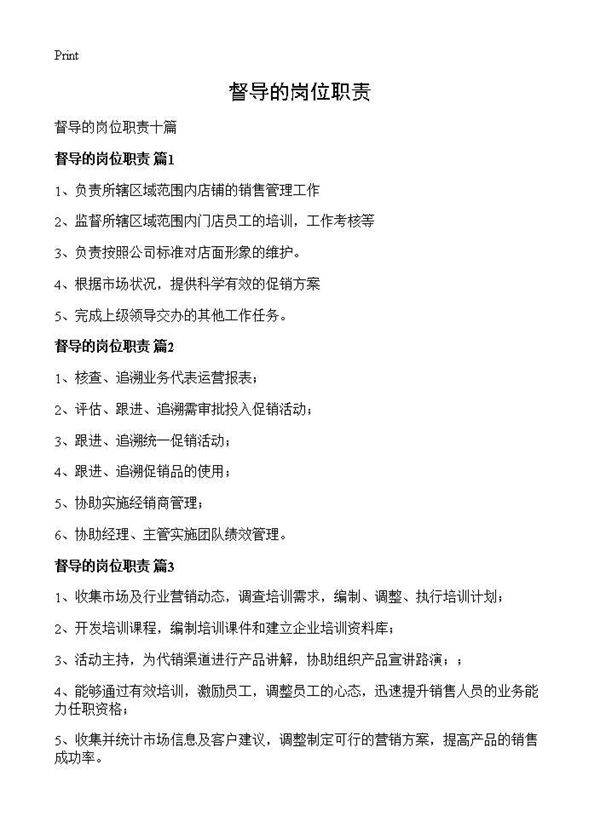 Print

督导的岗位职责

督导的岗位职责十篇

督导的岗位职责 篇1

1、负责所辖区域范围内店铺的销售管理工作

2、监督所辖区域范围内门店员工的培训，工作考核等

3、负责按照公司标准对店面形象的维护。

4、根据市场状况，提供科学有效的促销方案

5、完成上级领导交办的其他工作任务。

督导的岗位职责 篇2

1、核查、追溯业务代表运营报表；

2、评估、跟进、追溯需审批投入促销活动；

3、跟进、追溯统一促销活动；

4、跟进、追溯促销品的使用；

5、协助实施经销商管理；

6、协助经理、主管实施团队绩效管理。

督导的岗位职责 篇3

1、收集市场及行业营销动态，调查培训需求，编制、调整、执行培训计划；

2、开发培训课程，编制培训课件和建立企业培训资料库；

3、活动主持，为代销渠道进行产品讲解，协助组织产品宣讲路演；；

4、能够通过有效培训，激励员工，调整员工的心态，迅速提升销售人员的业务能力任职资格；

5、收集并统计市场信息及客户建议，调整制定可行的营销方案，提高产品的销售成功率。